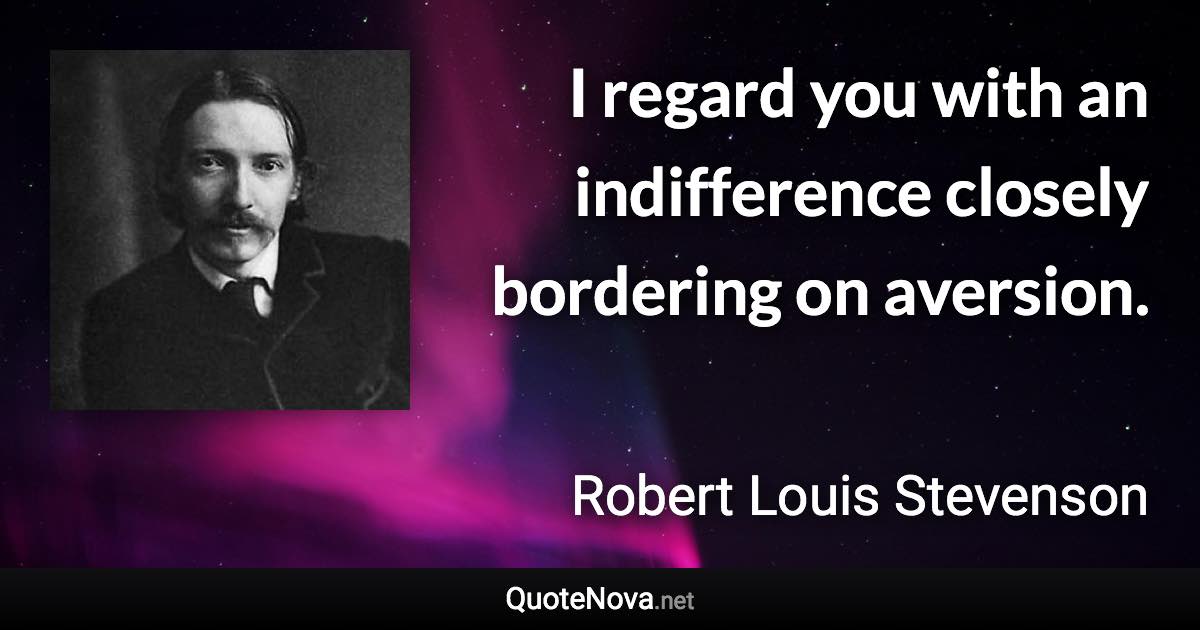 I regard you with an indifference closely bordering on aversion.

Robert Louis Stevenson

QuoteNova.net